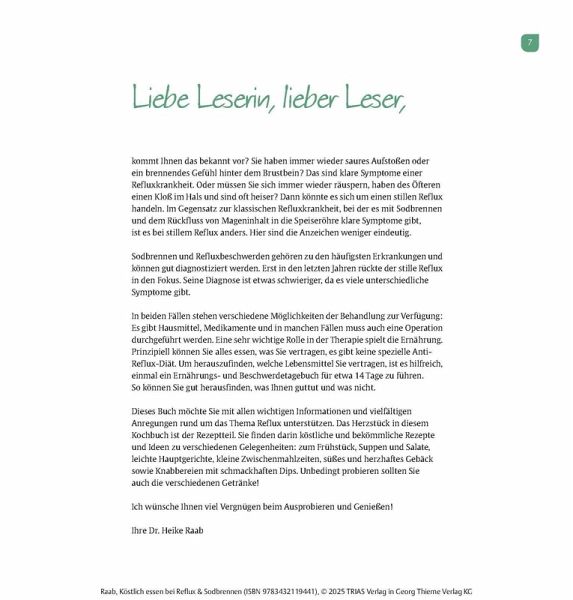 7

Liebe Leserin, lieber Leser,

kommt Ihnen das bekannt vor? Sie haben immer wieder saures Aufstoßen oder ein brennendes Gefühl hinter dem Brustbein? Das sind klare Symptome einer Refluxkrankheit. Oder müssen Sie sich immer wieder räuspern, haben des Öfteren einen Kloß im Hals und sind oft heiser? Dann könnte es sich um einen stillen Reflux handeln. Im Gegensatz zur klassischen Refluxkrankheit, bei der es mit Sodbrennen und dem Rückfluss von Mageninhalt in die Speiseröhre klare Symptome gibt, ist es bei stillem Reflux anders. Hier sind die Anzeichen weniger eindeutig.

Sodbrennen und Refluxbeschwerden gehören zu den häufigsten Erkrankungen und können gut diagnostiziert werden. Erst in den letzten Jahren rückte der stille Reflux in den Fokus. Seine Diagnose ist etwas schwieriger, da es viele unterschiedliche Symptome gibt.

In beiden Fällen stehen verschiedene Möglichkeiten der Behandlung zur Verfügung: Es gibt Hausmittel, Medikamente und in manchen Fällen muss auch eine Operation durchgeführt werden. Eine sehr wichtige Rolle in der Therapie spielt die Ernährung. Prinzipiell können Sie alles essen, was Sie vertragen, es gibt keine spezielle Anti-Reflux-Diät. Um herauszufinden, welche Lebensmittel Sie vertragen, ist es hilfreich, einmal ein Ernährungs- und Beschwerdetagebuch für etwa 14 Tage zu führen. So können Sie gut herausfinden, was Ihnen guttut und was nicht.

Dieses Buch möchte Sie mit allen wichtigen Informationen und vielfältigen Anregungen rund um das Thema Reflux unterstützen. Das Herzstück in diesem Kochbuch ist der Rezeptteil. Sie finden darin köstliche und bekömmliche Rezepte und Ideen zu verschiedenen Gelegenheiten: zum Frühstück, Suppen und Salate, leichte Hauptgerichte, kleine Zwischenmahlzeiten, süßes und herzhaftes Gebäck sowie Knabbereien mit schmackhaften Dips. Unbedingt probieren sollten Sie auch die verschiedenen Getränke!

Ich wünsche Ihnen viel Vergnügen beim Ausprobieren und Genießen!

Ihre Dr. Heike Raab

Raab, Köstlich essen bei Reflux & Sodbrennen (ISBN 9783432119441), © 2025 TRIAS Verlag in Georg Thieme Verlag KG